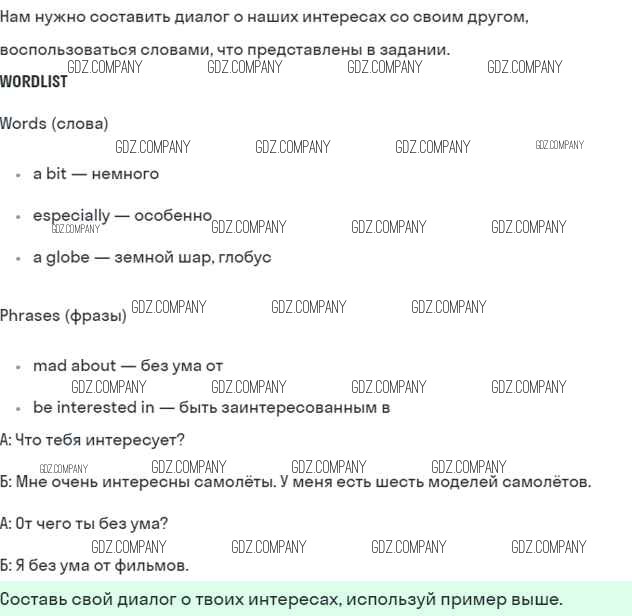 Нам нужно составить диалог о наших интересах со своим другом, воспользоваться словами, что представлены в задании.

GDZ.COMPANY GDZ.COMPANY GDZ.COMPANY GDZ.COMPANY

WORDLIST

Words (слова)

GDZ.COMPANY GDZ.COMPANY GDZ.COMPANY GDZ.COMPANY

- a bit — немного
- especially — особенно

GDZ.COMPANY GDZ.COMPANY GDZ.COMPANY GDZ.COMPANY

- a globe — земной шар, глобус

Phrases (фразы) GDZ.COMPANY GDZ.COMPANY GDZ.COMPANY

- mad about — без ума от

GDZ.COMPANY GDZ.COMPANY GDZ.COMPANY GDZ.COMPANY

- be interested in — быть заинтересованным в

А: Что тебя интересует?

GDZ.COMPANY GDZ.COMPANY GDZ.COMPANY GDZ.COMPANY

Б: Мне очень интересны самолёты. У меня есть шесть моделей самолётов.

А: От чего ты без ума?

GDZ.COMPANY GDZ.COMPANY GDZ.COMPANY GDZ.COMPANY

Б: Я без ума от фильмов.

Составь свой диалог о твоих интересах, используй пример выше.